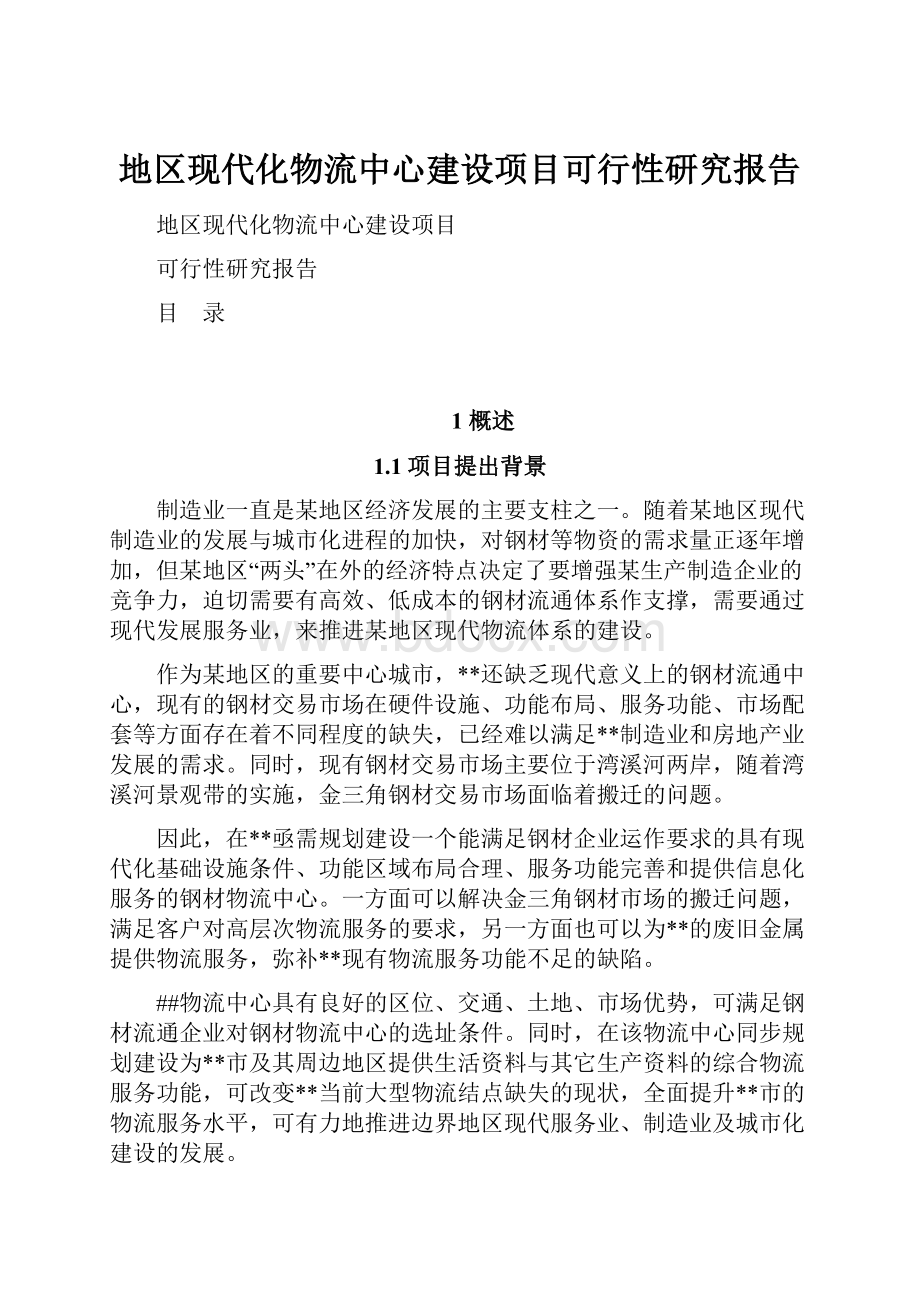 地区现代化物流中心建设项目可行性研究报告

地区现代化物流中心建设项目

可行性研究报告

目　录

1 概述

1.1 项目提出背景

制造业一直是某地区经济发展的主要支柱之一。随着某地区现代制造业的发展与城市化进程的加快，对钢材等物资的需求量正逐年增加，但某地区“两头”在外的经济特点决定了要增强某生产制造企业的竞争力，迫切需要有高效、低成本的钢材流通体系作支撑，需要通过现代发展服务业，来推进某地区现代物流体系的建设。

作为某地区的重要中心城市，**还缺乏现代意义上的钢材流通中心，现有的钢材交易市场在硬件设施、功能布局、服务功能、市场配套等方面存在着不同程度的缺失，已经难以满足**制造业和房地产业发展的需求。同时，现有钢材交易市场主要位于湾溪河两岸，随着湾溪河景观带的实施，金三角钢材交易市场面临着搬迁的问题。

因此，在**亟需规划建设一个能满足钢材企业运作要求的具有现代化基础设施条件、功能区域布局合理、服务功能完善和提供信息化服务的钢材物流中心。一方面可以解决金三角钢材市场的搬迁问题，满足客户对高层次物流服务的要求，另一方面也可以为**的废旧金属提供物流服务，弥补**现有物流服务功能不足的缺陷。

##物流中心具有良好的区位、交通、土地、市场优势，可满足钢材流通企业对钢材物流中心的选址条件。同时，在该物流中心同步规划建设为**市及其周边地区提供生活资料与其它生产资料的综合物流服务功能，可改变**当前大型物流结点缺失的现状，全面提升**市的物流服务水平，可有力地推进边界地区现代服务业、制造业及城市化建设的发展。